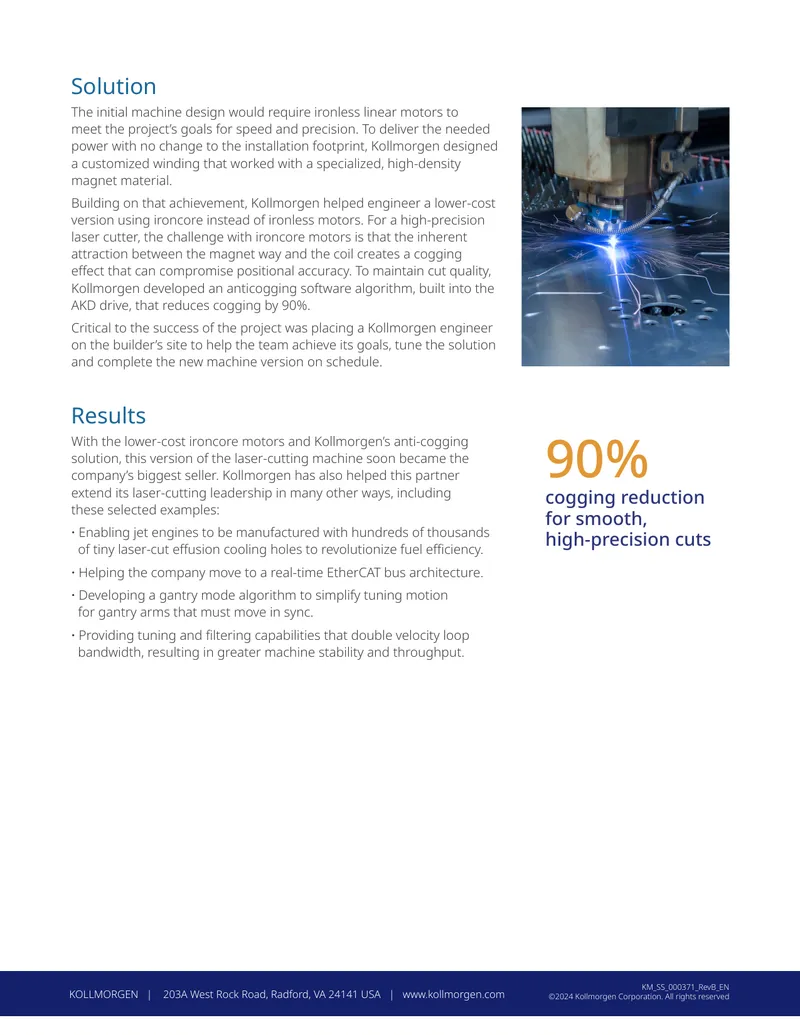 Solution

The initial machine design would require ironless linear motors to meet the project's goals for speed and precision. To deliver the needed power with no change to the installation footprint, Kollmorgen designed a customized winding that worked with a specialized, high-density magnet material.

Building on that achievement, Kollmorgen helped engineer a lower-cost version using ironcore instead of ironless motors. For a high-precision laser cutter, the challenge with ironcore motors is that the inherent attraction between the magnet way and the coil creates a cogging effect that can compromise positional accuracy. To maintain cut quality, Kollmorgen developed an anticogging software algorithm, built into the AKD drive, that reduces cogging by 90%.

Critical to the success of the project was placing a Kollmorgen engineer on the builder's site to help the team achieve its goals, tune the solution and complete the new machine version on schedule.

Results

With the lower-cost ironcore motors and Kollmorgen's anti-cogging solution, this version of the laser-cutting machine soon became the company's biggest seller. Kollmorgen has also helped this partner extend its laser-cutting leadership in many other ways, including these selected examples:

• Enabling jet engines to be manufactured with hundreds of thousands of tiny laser-cut effusion cooling holes to revolutionize fuel efficiency.

• Helping the company move to a real-time EtherCAT bus architecture.

• Developing a gantry mode algorithm to simplify tuning motion for gantry arms that must move in sync.

• Providing tuning and filtering capabilities that double velocity loop bandwidth, resulting in greater machine stability and throughput.

90%
cogging reduction for smooth, high-precision cuts

KOLLMORGEN | 203A West Rock Road, Radford, VA 24141 USA | www.kollmorgen.com

KM_SS_000371_RevB_EN
©2024 Kollmorgen Corporation. All rights reserved